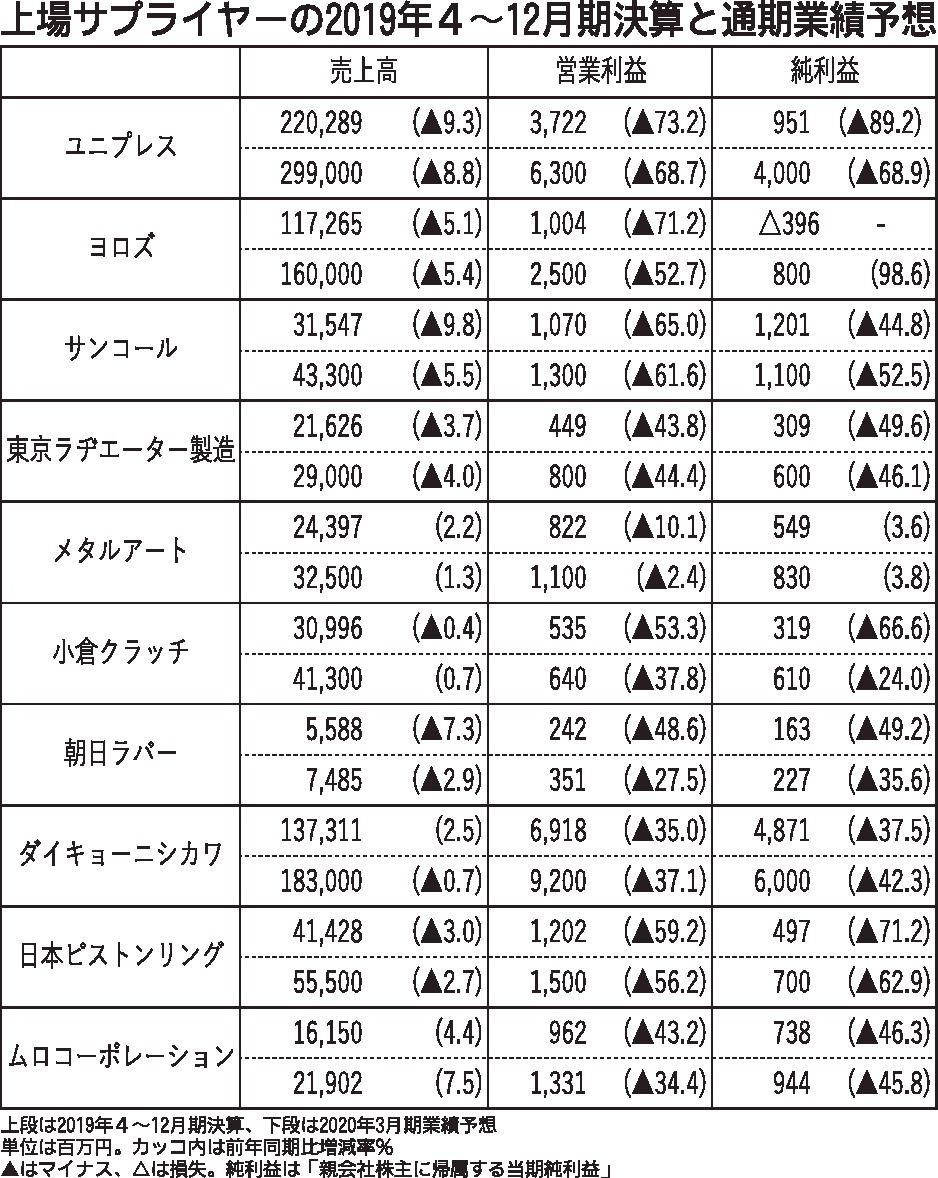 上場サプライヤーの2019年４～12月期決算と通期業績予想

| | 売上高 | | 営業利益 | | 純利益 | |
|---|---|---|---|---|---|---|
| ユニプレス | 220,289 | (▲9.3) | 3,722 | (▲73.2) | 951 | (▲89.2) |
| | 299,000 | (▲8.8) | 6,300 | (▲68.7) | 4,000 | (▲68.9) |
| ヨロズ | 117,265 | (▲5.1) | 1,004 | (▲71.2) | △396 | - |
| | 160,000 | (▲5.4) | 2,500 | (▲52.7) | 800 | (98.6) |
| サンコール | 31,547 | (▲9.8) | 1,070 | (▲65.0) | 1,201 | (▲44.8) |
| | 43,300 | (▲5.5) | 1,300 | (▲61.6) | 1,100 | (▲52.5) |
| 東京ラヂエーター製造 | 21,626 | (▲3.7) | 449 | (▲43.8) | 309 | (▲49.6) |
| | 29,000 | (▲4.0) | 800 | (▲44.4) | 600 | (▲46.1) |
| メタルアート | 24,397 | (2.2) | 822 | (▲10.1) | 549 | (3.6) |
| | 32,500 | (1.3) | 1,100 | (▲2.4) | 830 | (3.8) |
| 小倉クラッチ | 30,996 | (▲0.4) | 535 | (▲53.3) | 319 | (▲66.6) |
| | 41,300 | (0.7) | 640 | (▲37.8) | 610 | (▲24.0) |
| 朝日ラバー | 5,588 | (▲7.3) | 242 | (▲48.6) | 163 | (▲49.2) |
| | 7,485 | (▲2.9) | 351 | (▲27.5) | 227 | (▲35.6) |
| ダイキョーニシカワ | 137,311 | (2.5) | 6,918 | (▲35.0) | 4,871 | (▲37.5) |
| | 183,000 | (▲0.7) | 9,200 | (▲37.1) | 6,000 | (▲42.3) |
| 日本ピストンリング | 41,428 | (▲3.0) | 1,202 | (▲59.2) | 497 | (▲71.2) |
| | 55,500 | (▲2.7) | 1,500 | (▲56.2) | 700 | (▲62.9) |
| ムロコーポレーション | 16,150 | (4.4) | 962 | (▲43.2) | 738 | (▲46.3) |
| | 21,902 | (7.5) | 1,331 | (▲34.4) | 944 | (▲45.8) |

上段は2019年４～12月期決算、下段は2020年3月期業績予想
単位は百万円。カッコ内は前年同期比増減率％
▲はマイナス、△は損失。純利益は「親会社株主に帰属する当期純利益」